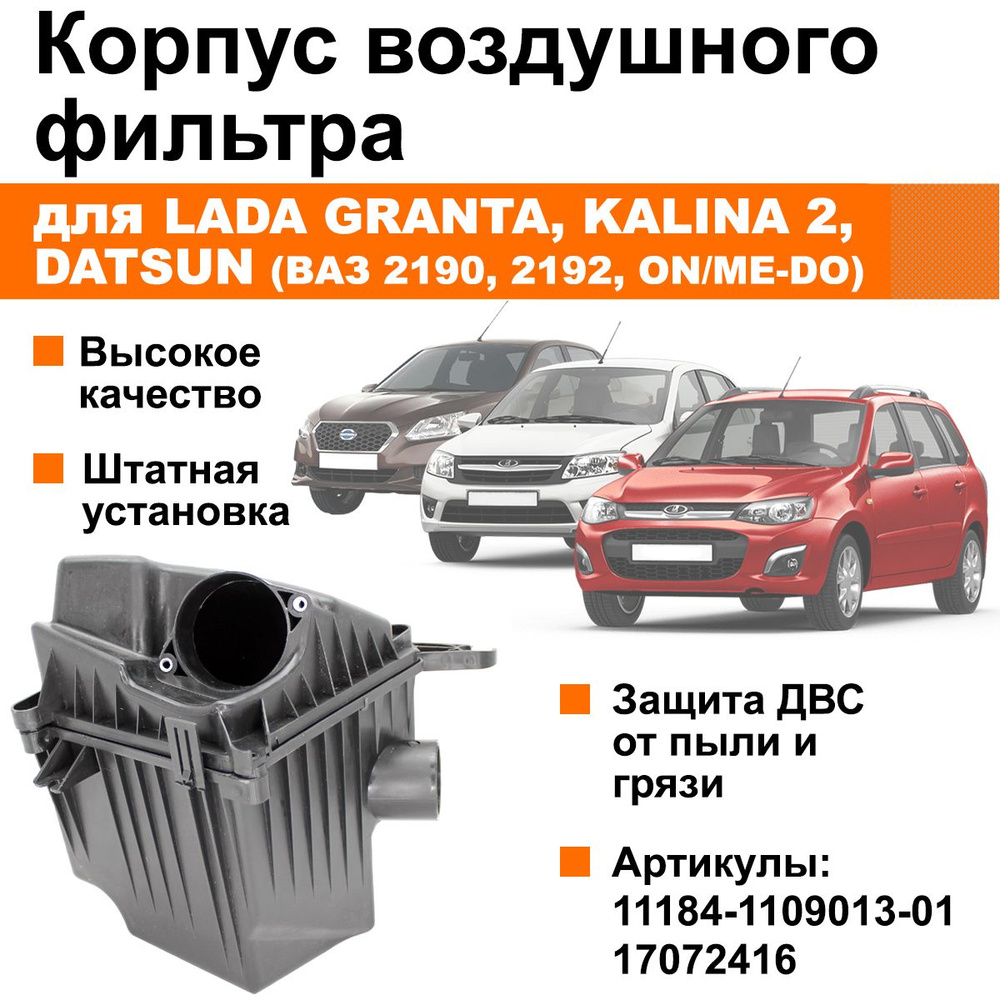 Корпус воздушного фильтра

для LADA GRANTA, KALINA 2, DATSUN (ВАЗ 2190, 2192, ON/ME-DO)

Высокое качество

Штатная установка

Защита ДВС от пыли и грязи

Артикулы:
11184-1109013-01
17072416